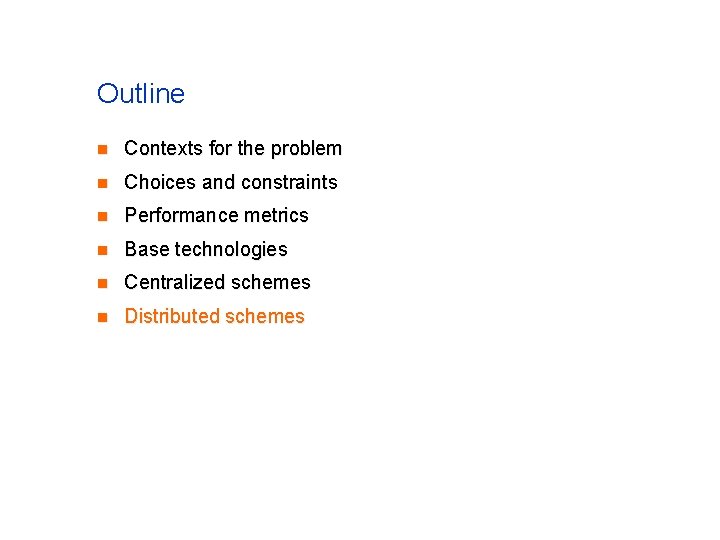 Outline

• Contexts for the problem
• Choices and constraints
• Performance metrics
• Base technologies
• Centralized schemes
• Distributed schemes